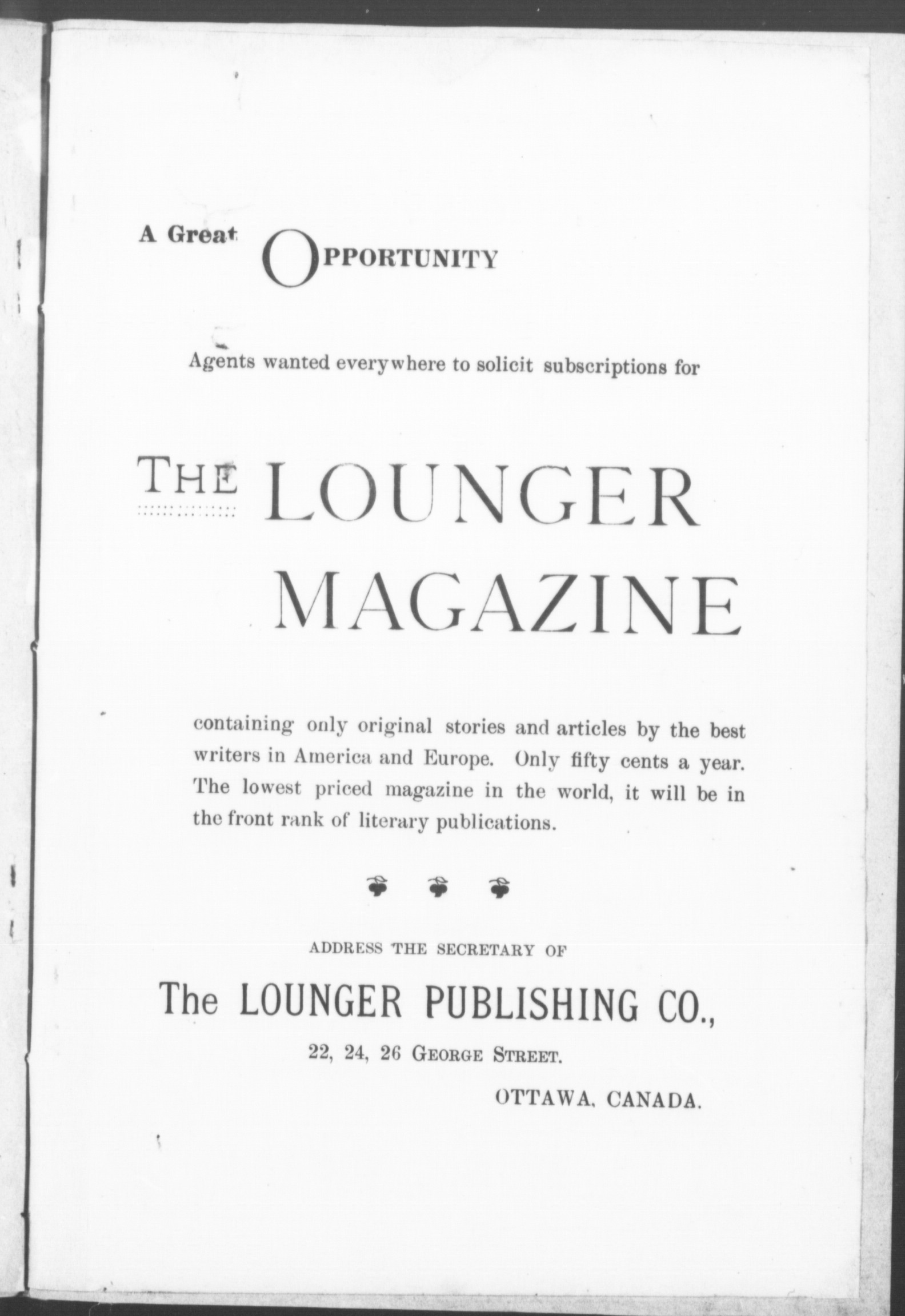 A Great OPPORTUNITY

Agents wanted everywhere to solicit subscriptions for

THE LOUNGER MAGAZINE

containing only original stories and articles by the best writers in America and Europe. Only fifty cents a year. The lowest priced magazine in the world, it will be in the front rank of literary publications.

ADDRESS THE SECRETARY OF

The LOUNGER PUBLISHING CO.,

22, 24, 26 GEORGE STREET.

OTTAWA, CANADA.